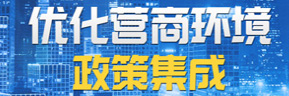 优化营商环境
政策集成